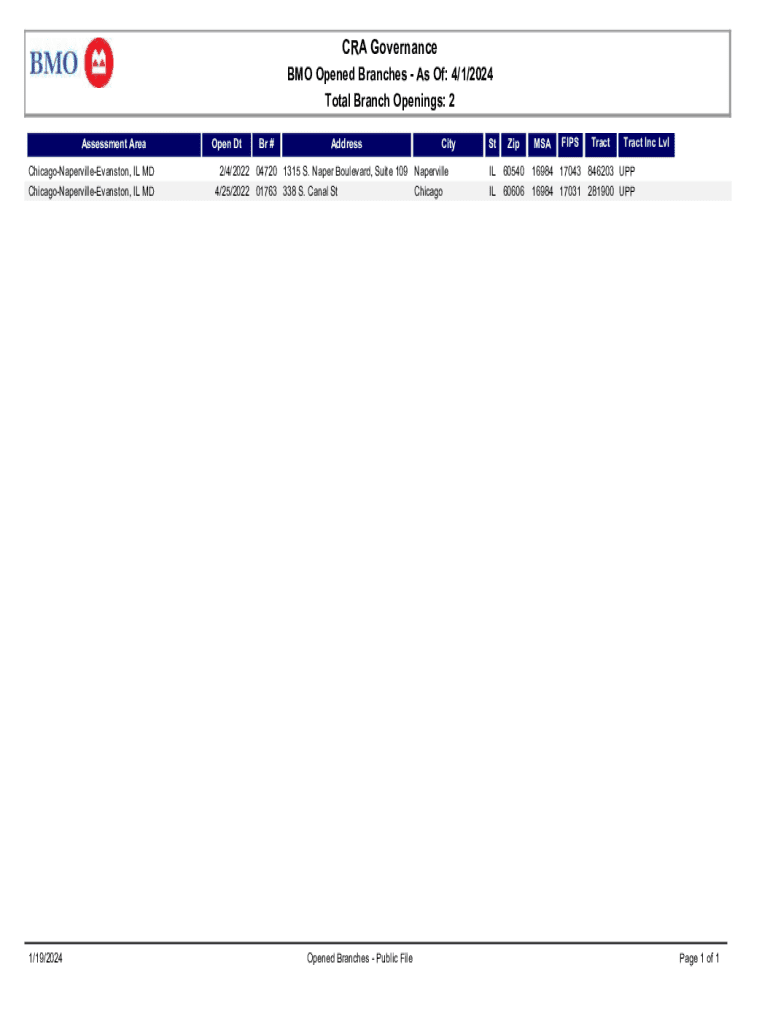 BMO

CRA Governance
BMO Opened Branches - As Of: 4/1/2024
Total Branch Openings: 2

| Assessment Area | Open Dt | Br # | Address | City | St | Zip | MSA | FIPS | Tract | Tract Inc Lvl |
|---|---|---|---|---|---|---|---|---|---|---|
| Chicago-Naperville-Evanston, IL MD | 2/4/2022 | 04720 | 1315 S. Naper Boulevard, Suite 109 | Naperville | IL | 60540 | 16984 | 17043 | 846203 | UPP |
| Chicago-Naperville-Evanston, IL MD | 4/25/2022 | 01763 | 338 S. Canal St | Chicago | IL | 60606 | 16984 | 17031 | 281900 | UPP |

1/19/2024

Opened Branches - Public File

Page 1 of 1